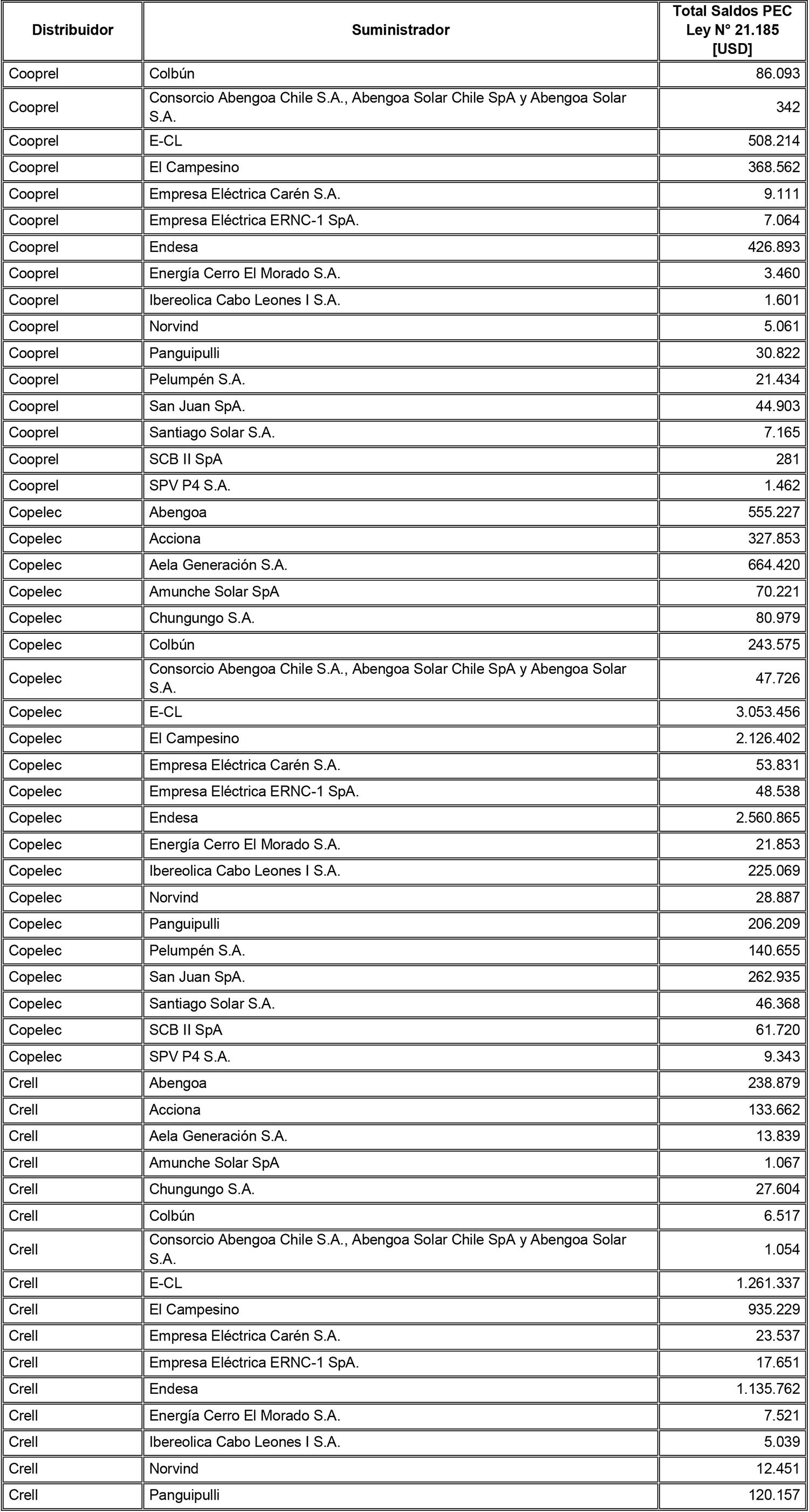 | Distribuidor | Suministrador | Total Saldos PEC Ley N° 21.185 [USD] |
|---|---|---|
| Cooprel | Colbún | 86.093 |
| Cooprel | Consorcio Abengoa Chile S.A., Abengoa Solar Chile SpA y Abengoa Solar S.A. | 342 |
| Cooprel | E-CL | 508.214 |
| Cooprel | El Campesino | 368.562 |
| Cooprel | Empresa Eléctrica Carén S.A. | 9.111 |
| Cooprel | Empresa Eléctrica ERNC-1 SpA. | 7.064 |
| Cooprel | Endesa | 426.893 |
| Cooprel | Energía Cerro El Morado S.A. | 3.460 |
| Cooprel | Ibereolica Cabo Leones I S.A. | 1.601 |
| Cooprel | Norvind | 5.061 |
| Cooprel | Panguipulli | 30.822 |
| Cooprel | Pelumpén S.A. | 21.434 |
| Cooprel | San Juan SpA. | 44.903 |
| Cooprel | Santiago Solar S.A. | 7.165 |
| Cooprel | SCB II SpA | 281 |
| Cooprel | SPV P4 S.A. | 1.462 |
| Copelec | Abengoa | 555.227 |
| Copelec | Acciona | 327.853 |
| Copelec | Aela Generación S.A. | 664.420 |
| Copelec | Amunche Solar SpA | 70.221 |
| Copelec | Chungungo S.A. | 80.979 |
| Copelec | Colbún | 243.575 |
| Copelec | Consorcio Abengoa Chile S.A., Abengoa Solar Chile SpA y Abengoa Solar S.A. | 47.726 |
| Copelec | E-CL | 3.053.456 |
| Copelec | El Campesino | 2.126.402 |
| Copelec | Empresa Eléctrica Carén S.A. | 53.831 |
| Copelec | Empresa Eléctrica ERNC-1 SpA. | 48.538 |
| Copelec | Endesa | 2.560.865 |
| Copelec | Energía Cerro El Morado S.A. | 21.853 |
| Copelec | Ibereolica Cabo Leones I S.A. | 225.069 |
| Copelec | Norvind | 28.887 |
| Copelec | Panguipulli | 206.209 |
| Copelec | Pelumpén S.A. | 140.655 |
| Copelec | San Juan SpA. | 262.935 |
| Copelec | Santiago Solar S.A. | 46.368 |
| Copelec | SCB II SpA | 61.720 |
| Copelec | SPV P4 S.A. | 9.343 |
| Crell | Abengoa | 238.879 |
| Crell | Acciona | 133.662 |
| Crell | Aela Generación S.A. | 13.839 |
| Crell | Amunche Solar SpA | 1.067 |
| Crell | Chungungo S.A. | 27.604 |
| Crell | Colbún | 6.517 |
| Crell | Consorcio Abengoa Chile S.A., Abengoa Solar Chile SpA y Abengoa Solar S.A. | 1.054 |
| Crell | E-CL | 1.261.337 |
| Crell | El Campesino | 935.229 |
| Crell | Empresa Eléctrica Carén S.A. | 23.537 |
| Crell | Empresa Eléctrica ERNC-1 SpA. | 17.651 |
| Crell | Endesa | 1.135.762 |
| Crell | Energía Cerro El Morado S.A. | 7.521 |
| Crell | Ibereolica Cabo Leones I S.A. | 5.039 |
| Crell | Norvind | 12.451 |
| Crell | Panguipulli | 120.157 |